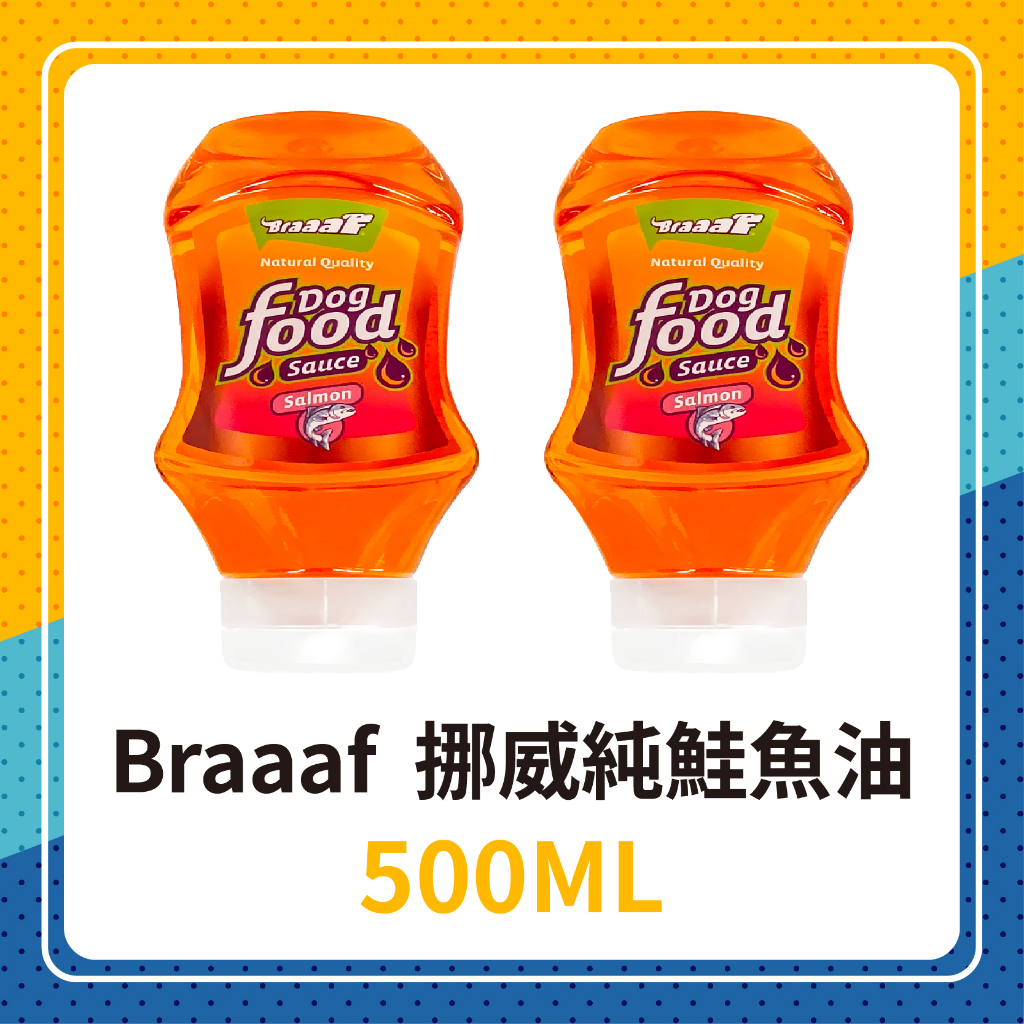 Braaaf
Natural Quality
Dog food Sauce
Salmon

Braaaf
Natural Quality
Dog food Sauce
Salmon

Braaaf 挪威純鮭魚油
500ML